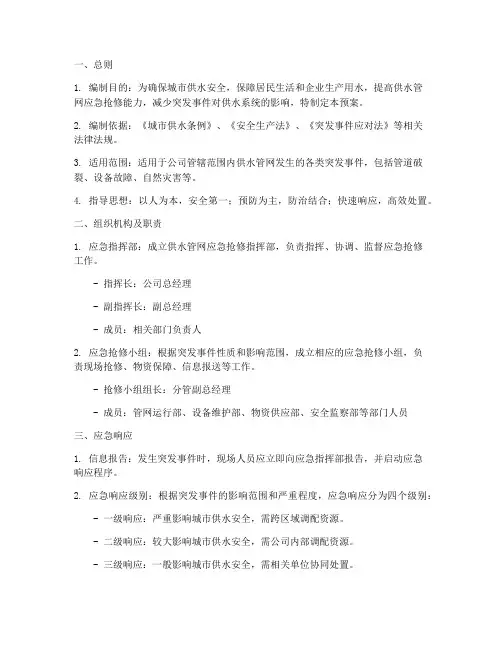 一、总则

1. 编制目的：为确保城市供水安全，保障居民生活和企业生产用水，提高供水管网应急抢修能力，减少突发事件对供水系统的影响，特制定本预案。

2. 编制依据：《城市供水条例》、《安全生产法》、《突发事件应对法》等相关法律法规。

3. 适用范围：适用于公司管辖范围内供水管网发生的各类突发事件，包括管道破裂、设备故障、自然灾害等。

4. 指导思想：以人为本，安全第一；预防为主，防治结合；快速响应，高效处置。

二、组织机构及职责

1. 应急指挥部：成立供水管网应急抢修指挥部，负责指挥、协调、监督应急抢修工作。

- 指挥长：公司总经理

- 副指挥长：副总经理

- 成员：相关部门负责人

2. 应急抢修小组：根据突发事件性质和影响范围，成立相应的应急抢修小组，负责现场抢修、物资保障、信息报送等工作。

- 抢修小组组长：分管副总经理

- 成员：管网运行部、设备维护部、物资供应部、安全监察部等部门人员

三、应急响应

1. 信息报告：发生突发事件时，现场人员应立即向应急指挥部报告，并启动应急响应程序。

2. 应急响应级别：根据突发事件的影响范围和严重程度，应急响应分为四个级别：

- 一级响应：严重影响城市供水安全，需跨区域调配资源。

- 二级响应：较大影响城市供水安全，需公司内部调配资源。

- 三级响应：一般影响城市供水安全，需相关单位协同处置。